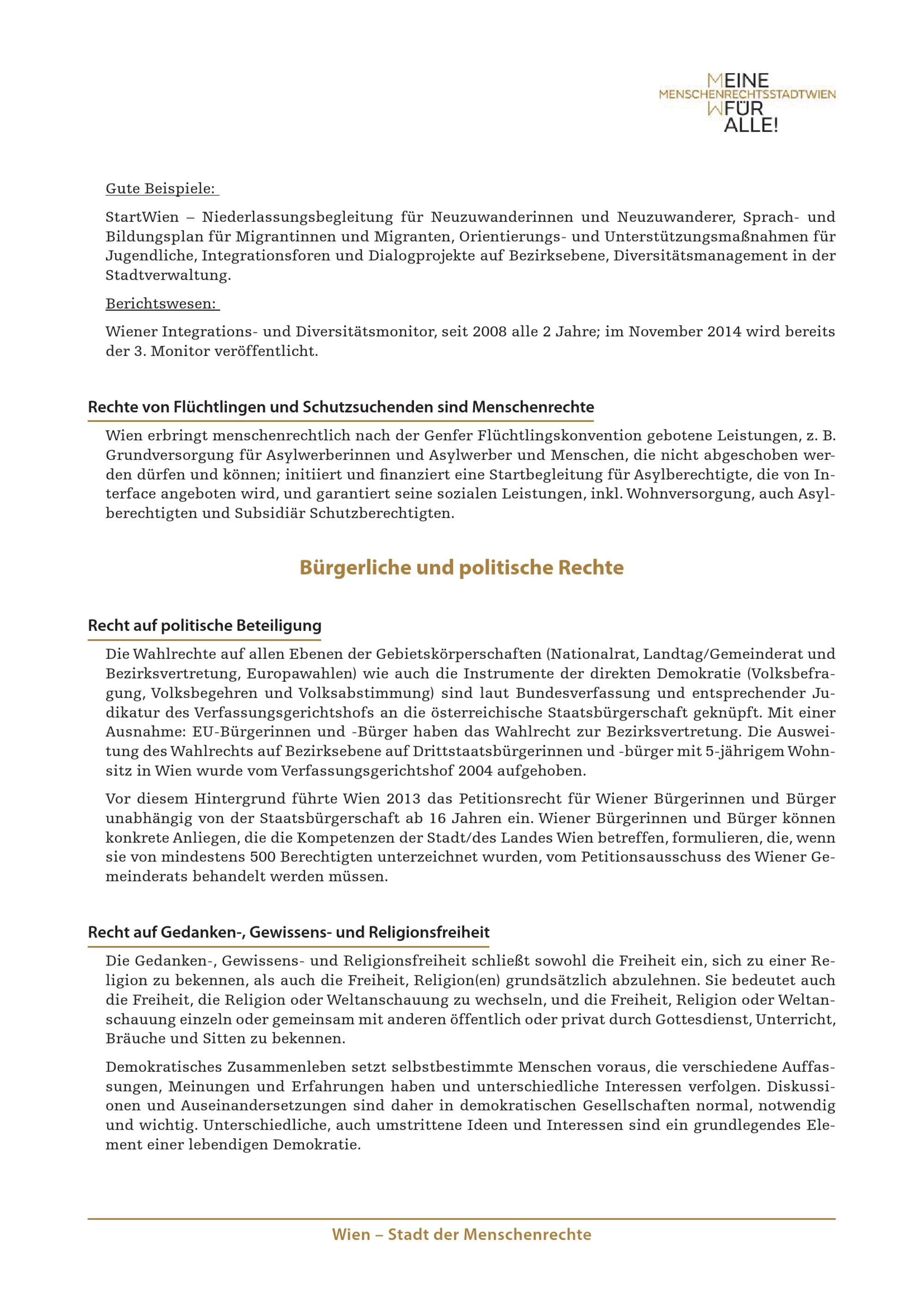 MEINE
MENSCHENRECHTSSTADTWIEN
WFÜR
ALLE!

Gute Beispiele:

StartWien – Niederlassungsbegleitung für Neuzuwanderinnen und Neuzuwanderer, Sprach- und Bildungsplan für Migrantinnen und Migranten, Orientierungs- und Unterstützungsmaßnahmen für Jugendliche, Integrationsforen und Dialogprojekte auf Bezirksebene, Diversitätsmanagement in der Stadtverwaltung.

Berichtswesen:

Wiener Integrations- und Diversitätsmonitor, seit 2008 alle 2 Jahre; im November 2014 wird bereits der 3. Monitor veröffentlicht.

Rechte von Flüchtlingen und Schutzsuchenden sind Menschenrechte

Wien erbringt menschenrechtlich nach der Genfer Flüchtlingskonvention gebotene Leistungen, z. B. Grundversorgung für Asylwerberinnen und Asylwerber und Menschen, die nicht abgeschoben werden dürfen und können; initiiert und finanziert eine Startbegleitung für Asylberechtigte, die von Interface angeboten wird, und garantiert seine sozialen Leistungen, inkl. Wohnversorgung, auch Asylberechtigten und Subsidiär Schutzberechtigten.

Bürgerliche und politische Rechte

Recht auf politische Beteiligung

Die Wahlrechte auf allen Ebenen der Gebietskörperschaften (Nationalrat, Landtag/Gemeinderat und Bezirksvertretung, Europawahlen) wie auch die Instrumente der direkten Demokratie (Volksbefragung, Volksbegehren und Volksabstimmung) sind laut Bundesverfassung und entsprechender Judikatur des Verfassungsgerichtshofs an die österreichische Staatsbürgerschaft geknüpft. Mit einer Ausnahme: EU-Bürgerinnen und -Bürger haben das Wahlrecht zur Bezirksvertretung. Die Ausweitung des Wahlrechts auf Bezirksebene auf Drittstaatsbürgerinnen und -bürger mit 5-jährigem Wohnsitz in Wien wurde vom Verfassungsgerichtshof 2004 aufgehoben.

Vor diesem Hintergrund führte Wien 2013 das Petitionsrecht für Wiener Bürgerinnen und Bürger unabhängig von der Staatsbürgerschaft ab 16 Jahren ein. Wiener Bürgerinnen und Bürger können konkrete Anliegen, die die Kompetenzen der Stadt/des Landes Wien betreffen, formulieren, die, wenn sie von mindestens 500 Berechtigten unterzeichnet wurden, vom Petitionsausschuss des Wiener Gemeinderats behandelt werden müssen.

Recht auf Gedanken-, Gewissens- und Religionsfreiheit

Die Gedanken-, Gewissens- und Religionsfreiheit schließt sowohl die Freiheit ein, sich zu einer Religion zu bekennen, als auch die Freiheit, Religion(en) grundsätzlich abzulehnen. Sie bedeutet auch die Freiheit, die Religion oder Weltanschauung zu wechseln, und die Freiheit, Religion oder Weltanschauung einzeln oder gemeinsam mit anderen öffentlich oder privat durch Gottesdienst, Unterricht, Bräuche und Sitten zu bekennen.

Demokratisches Zusammenleben setzt selbstbestimmte Menschen voraus, die verschiedene Auffassungen, Meinungen und Erfahrungen haben und unterschiedliche Interessen verfolgen. Diskussionen und Auseinandersetzungen sind daher in demokratischen Gesellschaften normal, notwendig und wichtig. Unterschiedliche, auch umstrittene Ideen und Interessen sind ein grundlegendes Element einer lebendigen Demokratie.

Wien – Stadt der Menschenrechte